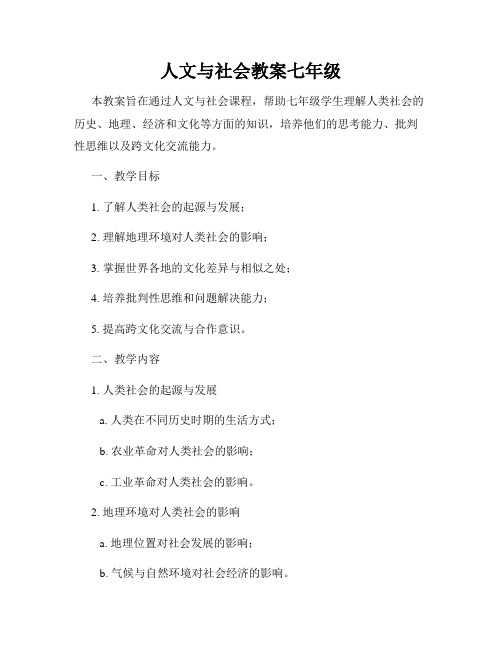 人文与社会教案七年级

本教案旨在通过人文与社会课程，帮助七年级学生理解人类社会的历史、地理、经济和文化等方面的知识，培养他们的思考能力、批判性思维以及跨文化交流能力。

一、教学目标

1. 了解人类社会的起源与发展；

2. 理解地理环境对人类社会的影响；

3. 掌握世界各地的文化差异与相似之处；

4. 培养批判性思维和问题解决能力；

5. 提高跨文化交流与合作意识。

二、教学内容

1. 人类社会的起源与发展

a. 人类在不同历史时期的生活方式；

b. 农业革命对人类社会的影响；

c. 工业革命对人类社会的影响。

2. 地理环境对人类社会的影响

a. 地理位置对社会发展的影响；

b. 气候与自然环境对社会经济的影响。